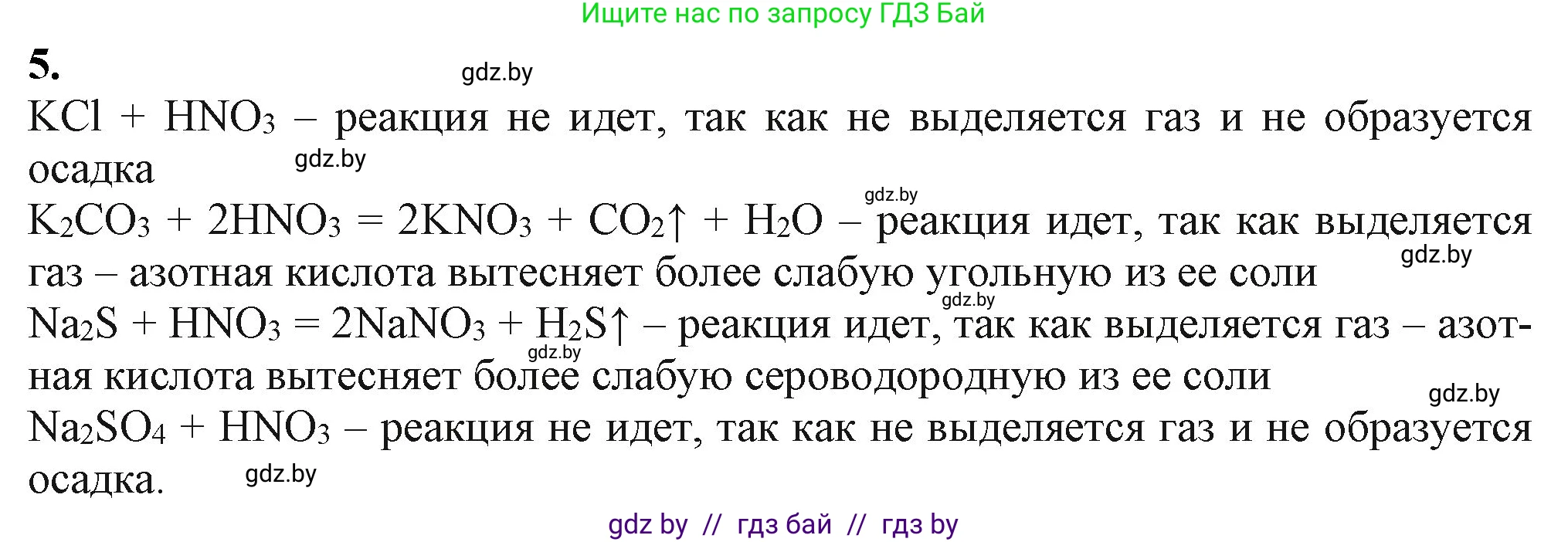 Ищите нас по запросу ГДЗ Бай

5.

gdz.by

$KCl + HNO_3$ – реакция не идет, так как не выделяется газ и не образуется осадка

gdz.by

gdz.by

$K_2CO_3 + 2HNO_3 = 2KNO_3 + CO_2\uparrow + H_2O$ – реакция идет, так как выделяется газ – азотная кислота вытесняет более слабую угольную из ее соли

gdz.by

gdz.by

$Na_2S + HNO_3 = 2NaNO_3 + H_2S\uparrow$ – реакция идет, так как выделяется газ – азотная кислота вытесняет более слабую сероводородную из ее соли

gdz.by

gdz.by

$Na_2SO_4 + HNO_3$ – реакция не идет, так как не выделяется газ и не образуется осадка.

gdz.by

gdz by // гдз бай // гдз by